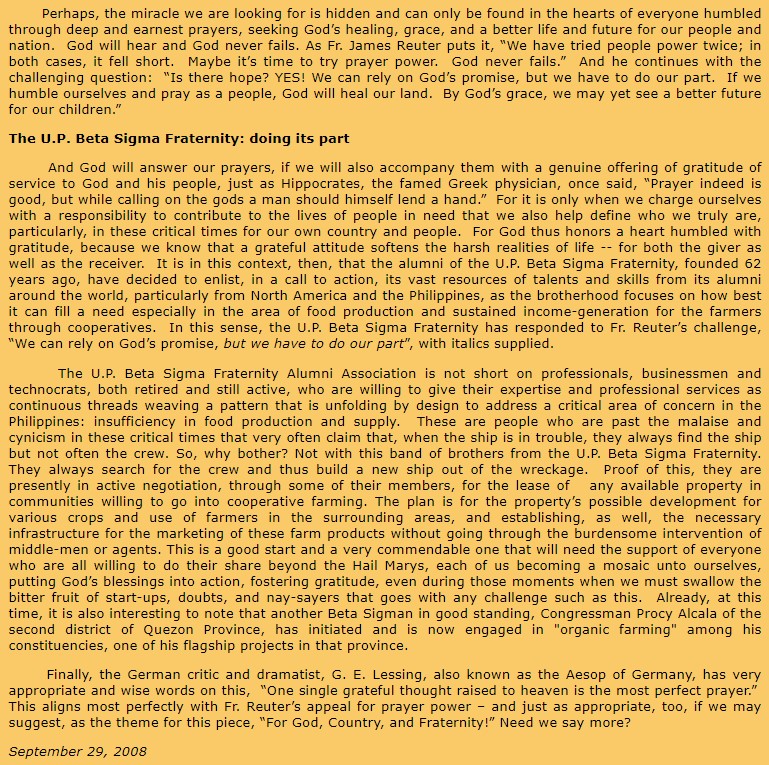 Perhaps, the miracle we are looking for is hidden and can only be found in the hearts of everyone humbled through deep and earnest prayers, seeking God's healing, grace, and a better life and future for our people and nation. God will hear and God never fails. As Fr. James Reuter puts it, "We have tried people power twice; in both cases, it fell short. Maybe it's time to try prayer power. God never fails." And he continues with the challenging question: "Is there hope? YES! We can rely on God's promise, but we have to do our part. If we humble ourselves and pray as a people, God will heal our land. By God's grace, we may yet see a better future for our children."

The U.P. Beta Sigma Fraternity: doing its part

And God will answer our prayers, if we will also accompany them with a genuine offering of gratitude of service to God and his people, just as Hippocrates, the famed Greek physician, once said, "Prayer indeed is good, but while calling on the gods a man should himself lend a hand." For it is only when we charge ourselves with a responsibility to contribute to the lives of people in need that we also help define who we truly are, particularly, in these critical times for our own country and people. For God thus honors a heart humbled with gratitude, because we know that a grateful attitude softens the harsh realities of life -- for both the giver as well as the receiver. It is in this context, then, that the alumni of the U.P. Beta Sigma Fraternity, founded 62 years ago, have decided to enlist, in a call to action, its vast resources of talents and skills from its alumni around the world, particularly from North America and the Philippines, as the brotherhood focuses on how best it can fill a need especially in the area of food production and sustained income-generation for the farmers through cooperatives. In this sense, the U.P. Beta Sigma Fraternity has responded to Fr. Reuter's challenge, "We can rely on God's promise, but we have to do our part", with italics supplied.

The U.P. Beta Sigma Fraternity Alumni Association is not short on professionals, businessmen and technocrats, both retired and still active, who are willing to give their expertise and professional services as continuous threads weaving a pattern that is unfolding by design to address a critical area of concern in the Philippines: insufficiency in food production and supply. These are people who are past the malaise and cynicism in these critical times that very often claim that, when the ship is in trouble, they always find the ship but not often the crew. So, why bother? Not with this band of brothers from the U.P. Beta Sigma Fraternity. They always search for the crew and thus build a new ship out of the wreckage. Proof of this, they are presently in active negotiation, through some of their members, for the lease of any available property in communities willing to go into cooperative farming. The plan is for the property's possible development for various crops and use of farmers in the surrounding areas, and establishing, as well, the necessary infrastructure for the marketing of these farm products without going through the burdensome intervention of middle-men or agents. This is a good start and a very commendable one that will need the support of everyone who are all willing to do their share beyond the Hail Marys, each of us becoming a mosaic unto ourselves, putting God's blessings into action, fostering gratitude, even during those moments when we must swallow the bitter fruit of start-ups, doubts, and nay-sayers that goes with any challenge such as this. Already, at this time, it is also interesting to note that another Beta Sigman in good standing, Congressman Procy Alcala of the second district of Quezon Province, has initiated and is now engaged in "organic farming" among his constituencies, one of his flagship projects in that province.

Finally, the German critic and dramatist, G. E. Lessing, also known as the Aesop of Germany, has very appropriate and wise words on this, "One single grateful thought raised to heaven is the most perfect prayer." This aligns most perfectly with Fr. Reuter's appeal for prayer power – and just as appropriate, too, if we may suggest, as the theme for this piece, "For God, Country, and Fraternity!" Need we say more?

September 29, 2008